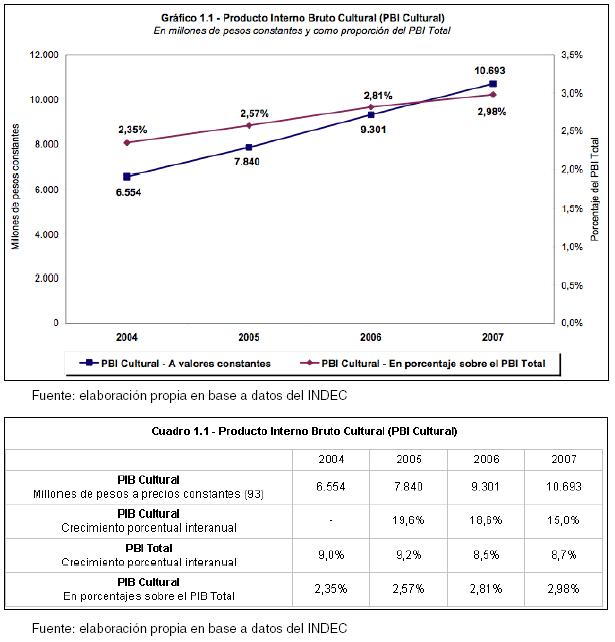 Gráfico 1.1 - Producto Interno Bruto Cultural (PBI Cultural)
En millones de pesos constantes y como proporción del PBI Total

Millones de pesos constantes

12.000
10.000
8.000
6.000
4.000
2.000
0

Porcentaje del PBI Total

3,5%
3,0%
2,5%
2,0%
1,5%
1,0%
0,5%
0,0%

2,35%
2,57%
2,81%
2,98%
6.554
7.840
9.301
10.693

2004
2005
2006
2007

PBI Cultural - A valores constantes
PBI Cultural - En porcentaje sobre el PBI Total

Fuente: elaboración propia en base a datos del INDEC

Cuadro 1.1 - Producto Interno Bruto Cultural (PBI Cultural)

| | 2004 | 2005 | 2006 | 2007 |
|---|---|---|---|---|
| PIB Cultural Millones de pesos a precios constantes (93) | 6.554 | 7.840 | 9.301 | 10.693 |
| PIB Cultural Crecimiento porcentual interanual | - | 19,6% | 18,6% | 15,0% |
| PBI Total Crecimiento porcentual interanual | 9,0% | 9,2% | 8,5% | 8,7% |
| PIB Cultural En porcentajes sobre el PIB Total | 2,35% | 2,57% | 2,81% | 2,98% |

Fuente: elaboración propia en base a datos del INDEC